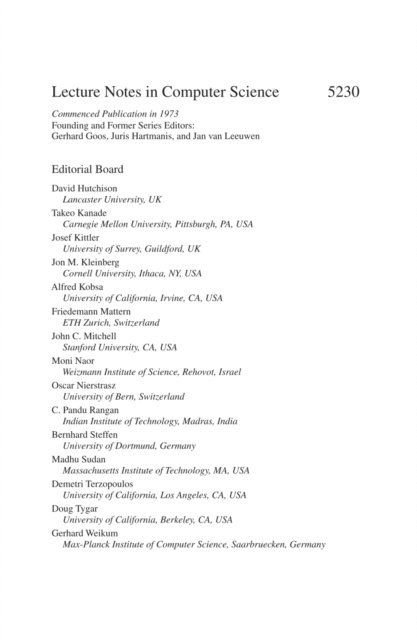 Lecture Notes in Computer Science 5230

Commenced Publication in 1973
Founding and Former Series Editors:
Gerhard Goos, Juris Hartmanis, and Jan van Leeuwen

Editorial Board

David Hutchison
Lancaster University, UK
Takeo Kanade
Carnegie Mellon University, Pittsburgh, PA, USA
Josef Kittler
University of Surrey, Guildford, UK
Jon M. Kleinberg
Cornell University, Ithaca, NY, USA
Alfred Kobsa
University of California, Irvine, CA, USA
Friedemann Mattern
ETH Zurich, Switzerland
John C. Mitchell
Stanford University, CA, USA
Moni Naor
Weizmann Institute of Science, Rehovot, Israel
Oscar Nierstrasz
University of Bern, Switzerland
C. Pandu Rangan
Indian Institute of Technology, Madras, India
Bernhard Steffen
University of Dortmund, Germany
Madhu Sudan
Massachusetts Institute of Technology, MA, USA
Demetri Terzopoulos
University of California, Los Angeles, CA, USA
Doug Tygar
University of California, Berkeley, CA, USA
Gerhard Weikum
Max-Planck Institute of Computer Science, Saarbruecken, Germany